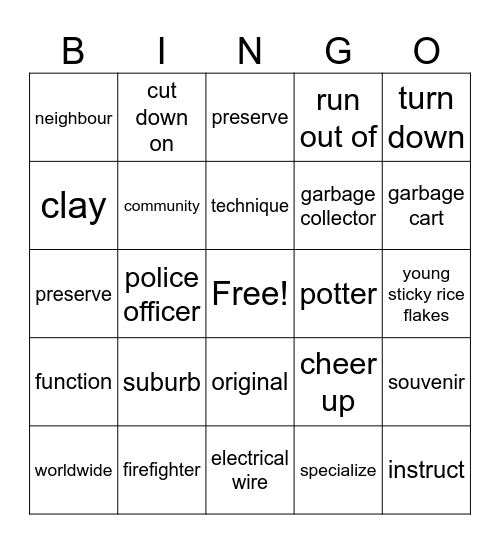 | B | I | N | G | O |
|---|---|---|---|---|
| neighbour | cut down on | preserve | run out of | turn down |
| clay | community | technique | garbage collector | garbage cart |
| preserve | police officer | Free! | potter | young sticky rice flakes |
| function | suburb | original | cheer up | souvenir |
| worldwide | firefighter | electrical wire | specialize | instruct |